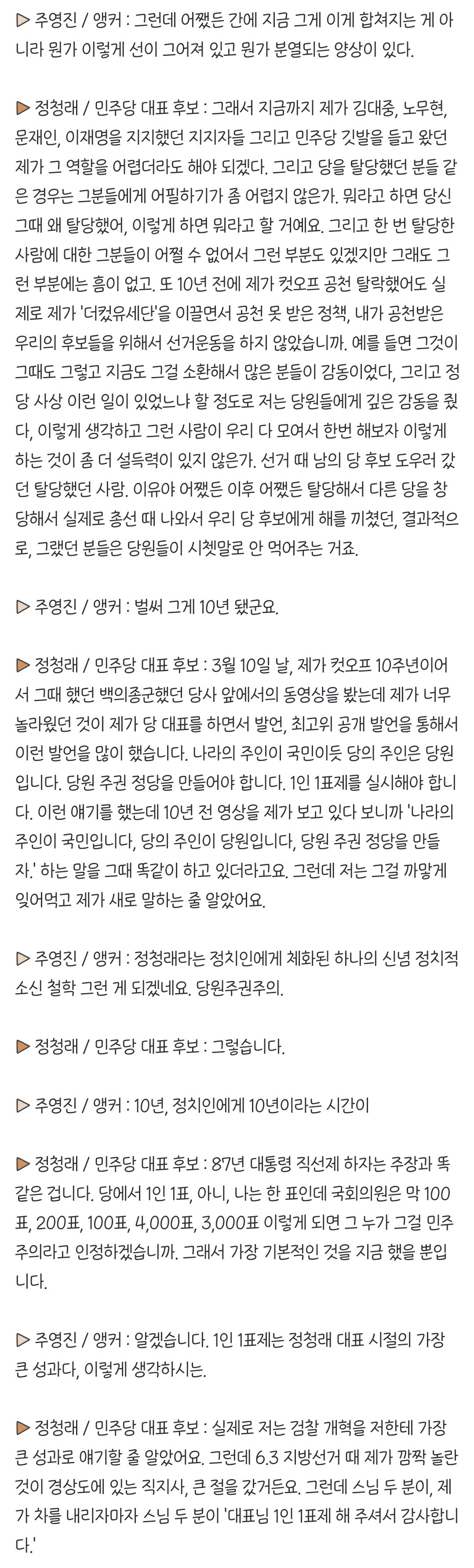 ▷ 주영진 / 앵커 : 그런데 어쨌든 간에 지금 그게 이게 합쳐지는 게 아니라 뭔가 이렇게 선이 그어져 있고 뭔가 분열되는 양상이 있다.

▶ 정청래 / 민주당 대표 후보 : 그래서 지금까지 제가 김대중, 노무현, 문재인, 이재명을 지지했던 지지자들 그리고 민주당 깃발을 들고 왔던 제가 그 역할을 어렵더라도 해야 되겠다. 그리고 당을 탈당했던 분들 같은 경우는 그분들에게 어필하기가 좀 어렵지 않은가. 뭐라고 하면 당신 그때 왜 탈당했어, 이렇게 하면 뭐라고 할 거예요. 그리고 한 번 탈당한 사람에 대한 그분들이 어쩔 수 없어서 그런 부분도 있겠지만 그래도 그런 부분에는 흠이 없고. 또 10년 전에 제가 컷오프 공천 탈락했어도 실제로 제가 '더컸유세단'을 이끌면서 공천 못 받은 정책, 내가 공천받은 우리의 후보들을 위해서 선거운동을 하지 않았습니까. 예를 들면 그것이 그때도 그렇고 지금도 그걸 소환해서 많은 분들이 감동이었다, 그리고 정당 사상 이런 일이 있었느냐 할 정도로 저는 당원들에게 깊은 감동을 줬다, 이렇게 생각하고 그런 사람이 우리 다 모여서 한번 해보자 이렇게 하는 것이 좀 더 설득력이 있지 않은가. 선거 때 남의 당 후보 도우러 갔던 탈당했던 사람. 이유야 어쨌든 이후 어쨌든 탈당해서 다른 당을 창당해서 실제로 총선 때 나와서 우리 당 후보에게 해를 끼쳤던, 결과적으로, 그랬던 분들은 당원들이 시쳇말로 안 먹어주는 거죠.

▷ 주영진 / 앵커 : 벌써 그게 10년 됐군요.

▶ 정청래 / 민주당 대표 후보 : 3월 10일 날, 제가 컷오프 10주년이어서 그때 했던 백의종군했던 당사 앞에서의 동영상을 봤는데 제가 너무 놀라웠던 것이 제가 당 대표를 하면서 발언, 최고위 공개 발언을 통해서 이런 발언을 많이 했습니다. 나라의 주인이 국민이듯 당의 주인은 당원입니다. 당원 주권 정당을 만들어야 합니다. 1인 1표제를 실시해야 합니다. 이런 얘기를 했는데 10년 전 영상을 제가 보고 있다 보니까 '나라의 주인이 국민입니다, 당의 주인이 당원입니다, 당원 주권 정당을 만들자.' 하는 말을 그때 똑같이 하고 있더라고요. 그런데 저는 그걸 까맣게 잊어먹고 제가 새로 말하는 줄 알았어요.

▷ 주영진 / 앵커 : 정청래라는 정치인에게 체화된 하나의 신념 정치적 소신 철학 그런 게 되겠네요. 당원주권주의.

▶ 정청래 / 민주당 대표 후보 : 그렇습니다.

▷ 주영진 / 앵커 : 10년, 정치인에게 10년이라는 시간이

▶ 정청래 / 민주당 대표 후보 : 87년 대통령 직선제 하자는 주장과 똑같은 겁니다. 당에서 1인 1표, 아니, 나는 한 표인데 국회의원은 막 100표, 200표, 100표, 4,000표, 3,000표 이렇게 되면 그 누가 그걸 민주주의라고 인정하겠습니까. 그래서 가장 기본적인 것을 지금 했을 뿐입니다.

▷ 주영진 / 앵커 : 알겠습니다. 1인 1표제는 정청래 대표 시절의 가장 큰 성과다, 이렇게 생각하시는.

▶ 정청래 / 민주당 대표 후보 : 실제로 저는 검찰 개혁을 저한테 가장 큰 성과로 얘기할 줄 알았어요. 그런데 6.3 지방선거 때 제가 깜짝 놀란 것이 경상도에 있는 직지사, 큰 절을 갔거든요. 그런데 스님 두 분이, 제가 차를 내리자마자 스님 두 분이 '대표님 1인 1표제 해 주셔서 감사합니다.'